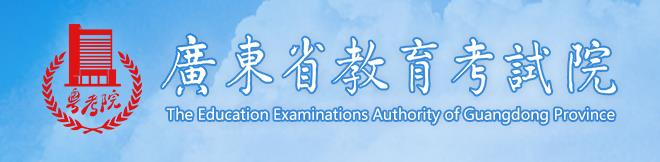 粤考院
廣東省教育考試院
The Education Examinations Authority of Guangdong Province